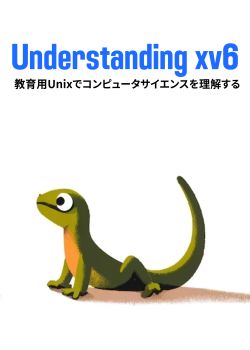 Understanding xv6

教育用Unixでコンピュータサイエンスを理解する